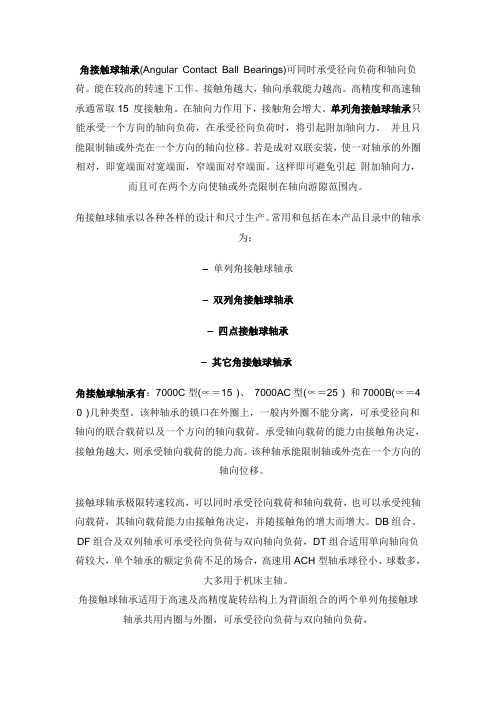 角接触球轴承(Angular Contact Ball Bearings)可同时承受径向负荷和轴向负荷。能在较高的转速下工作。接触角越大，轴向承载能力越高。高精度和高速轴承通常取 15 度接触角。在轴向力作用下，接触角会增大。单列角接触球轴承只能承受一个方向的轴向负荷，在承受径向负荷时，将引起附加轴向力。 并且只能限制轴或外壳在一个方向的轴向位移。若是成对双联安装，使一对轴承的外圈相对，即宽端面对宽端面，窄端面对窄端面。这样即可避免引起 附加轴向力，而且可在两个方向使轴或外壳限制在轴向游隙范围内。

角接触球轴承以各种各样的设计和尺寸生产。常用和包括在本产品目录中的轴承为：

– 单列角接触球轴承

– 双列角接触球轴承

– 四点接触球轴承

– 其它角接触球轴承

角接触球轴承有：7000C 型(∝＝15 )、 7000AC 型(∝＝25 ) 和 7000B(∝＝40 )几种类型。该种轴承的锁口在外圈上，一般内外圈不能分离，可承受径向和轴向的联合载荷以及一个方向的轴向载荷。承受轴向载荷的能力由接触角决定，接触角越大，则承受轴向载荷的能力高。该种轴承能限制轴或外壳在一个方向的轴向位移。

接触球轴承极限转速较高，可以同时承受径向载荷和轴向载荷，也可以承受纯轴向载荷，其轴向载荷能力由接触角决定，并随接触角的增大而增大。DB 组合、DF 组合及双列轴承可承受径向负荷与双向轴向负荷，DT 组合适用单向轴向负荷较大，单个轴承的额定负荷不足的场合，高速用 ACH 型轴承球径小、球数多，大多用于机床主轴。

角接触球轴承适用于高速及高精度旋转结构上为背面组合的两个单列角接触球轴承共用内圈与外圈，可承受径向负荷与双向轴向负荷，